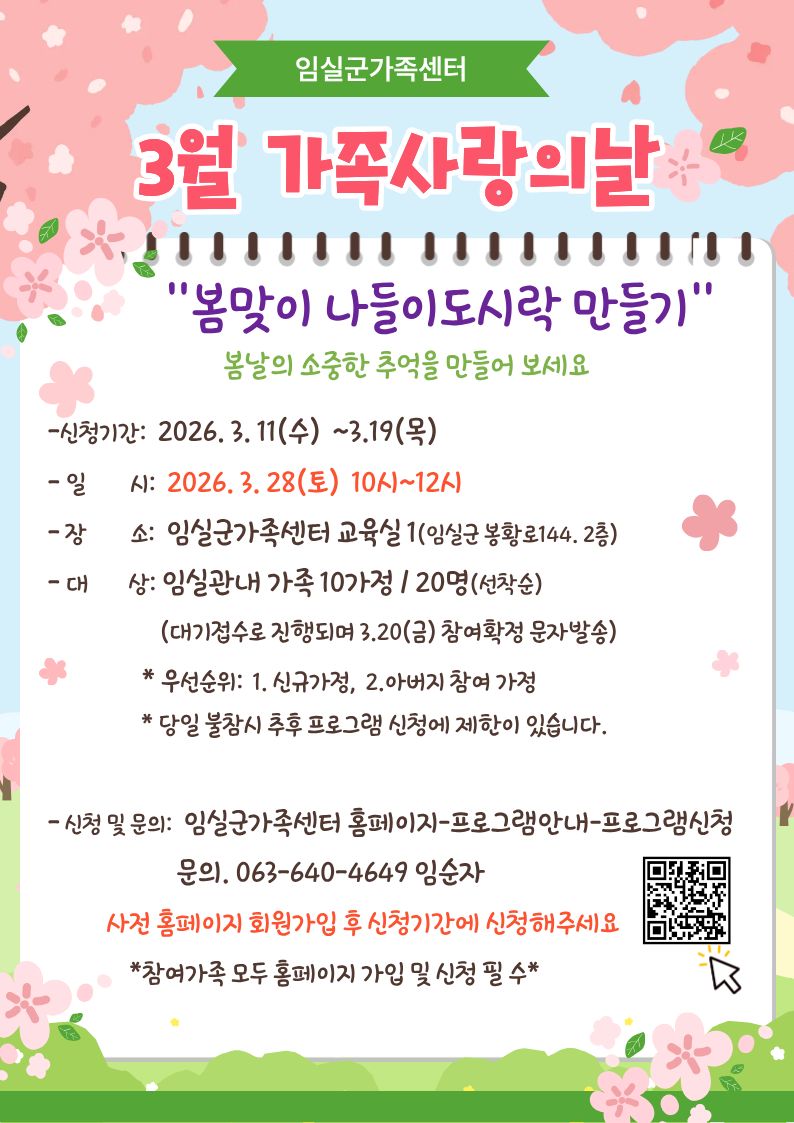 임실군가족센터

3월 가족사랑의날

"봄맞이 나들이도시락 만들기"

봄날의 소중한 추억을 만들어 보세요

-신청기간: 2026. 3. 11(수) ~3.19(목)

- 일 시: 2026. 3. 28(토) 10시~12시

- 장 소: 임실군가족센터 교육실 1(임실군 봉황로144. 2층)

- 대 상: 임실관내 가족 10가정 / 20명(선착순)

(대기접수로 진행되며 3.20(금) 참여확정 문자발송)

* 우선순위: 1. 신규가정, 2.아버지 참여 가정

* 당일 불참시 추후 프로그램 신청에 제한이 있습니다.

- 신청 및 문의: 임실군가족센터 홈페이지-프로그램안내-프로그램신청

문의. 063-640-4649 임순자

사전 홈페이지 회원가입 후 신청기간에 신청해주세요

*참여가족 모두 홈페이지 가입 및 신청 필 수*